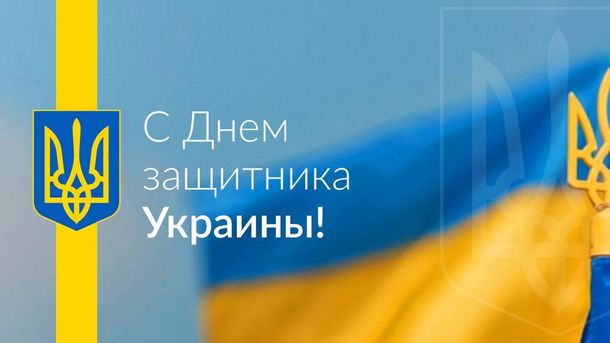 С Днем защитника Украины!